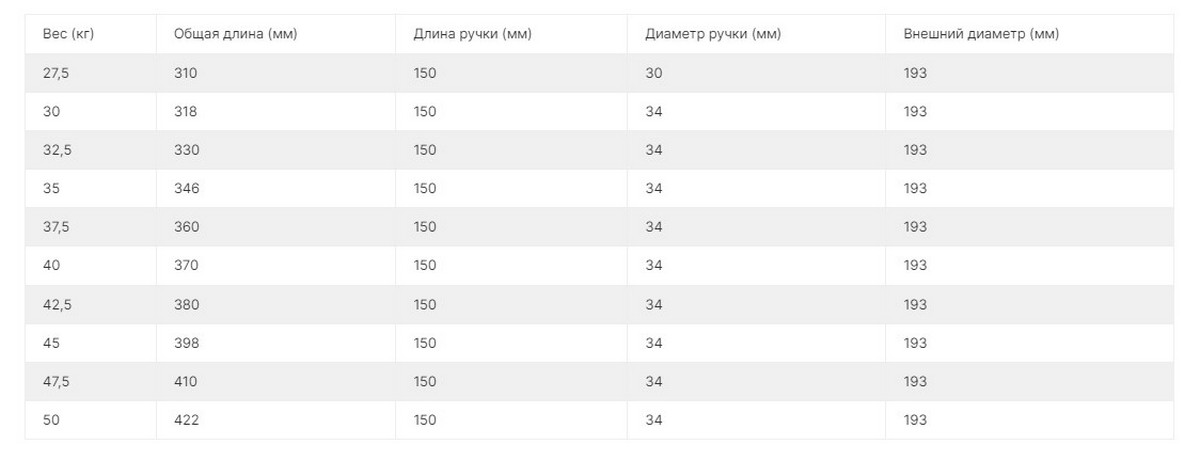 | Вес (кг) | Общая длина (мм) | Длина ручки (мм) | Диаметр ручки (мм) | Внешний диаметр (мм) |
|---|---|---|---|---|
| 27,5 | 310 | 150 | 30 | 193 |
| 30 | 318 | 150 | 34 | 193 |
| 32,5 | 330 | 150 | 34 | 193 |
| 35 | 346 | 150 | 34 | 193 |
| 37,5 | 360 | 150 | 34 | 193 |
| 40 | 370 | 150 | 34 | 193 |
| 42,5 | 380 | 150 | 34 | 193 |
| 45 | 398 | 150 | 34 | 193 |
| 47,5 | 410 | 150 | 34 | 193 |
| 50 | 422 | 150 | 34 | 193 |